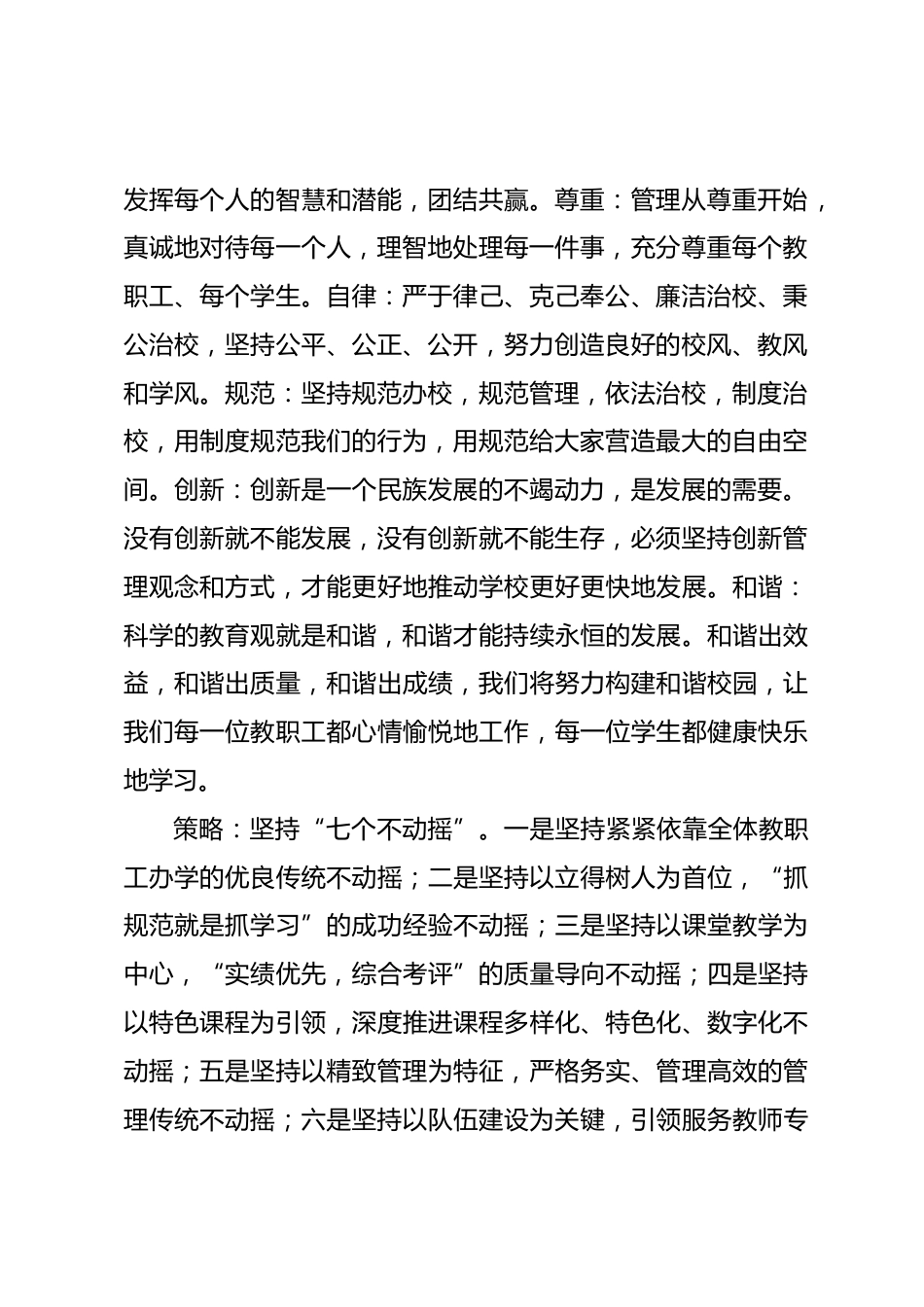 发挥每个人的智慧和潜能，团结共赢。尊重：管理从尊重开始，真诚地对待每一个人，理智地处理每一件事，充分尊重每个教职工、每个学生。自律：严于律己、克己奉公、廉洁治校、秉公治校，坚持公平、公正、公开，努力创造良好的校风、教风和学风。规范：坚持规范办校，规范管理，依法治校，制度治校，用制度规范我们的行为，用规范给大家营造最大的自由空间。创新：创新是一个民族发展的不竭动力，是发展的需要。没有创新就不能发展，没有创新就不能生存，必须坚持创新管理观念和方式，才能更好地推动学校更好更快地发展。和谐：科学的教育观就是和谐，和谐才能持续永恒的发展。和谐出效益，和谐出质量，和谐出成绩，我们将努力构建和谐校园，让我们每一位教职工都心情愉悦地工作，每一位学生都健康快乐地学习。

策略：坚持“七个不动摇”。一是坚持紧紧依靠全体教职工办学的优良传统不动摇；二是坚持以立得树人为首位，“抓规范就是抓学习”的成功经验不动摇；三是坚持以课堂教学为中心，“实绩优先，综合考评”的质量导向不动摇；四是坚持以特色课程为引领，深度推进课程多样化、特色化、数字化不动摇；五是坚持以精致管理为特征，严格务实、管理高效的管理传统不动摇；六是坚持以队伍建设为关键，引领服务教师专